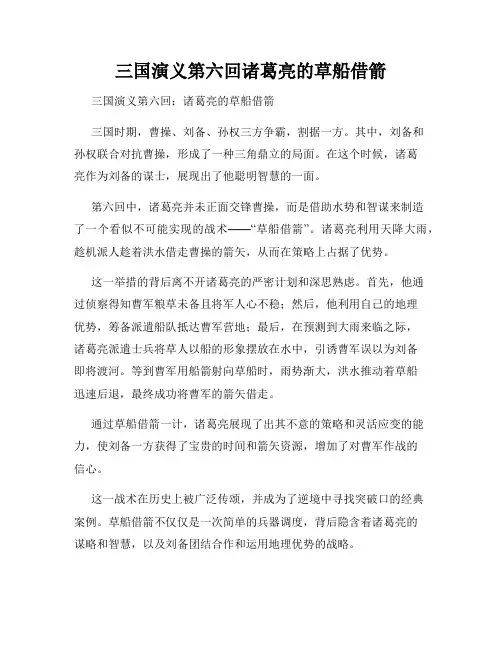 三国演义第六回诸葛亮的草船借箭

三国演义第六回：诸葛亮的草船借箭

三国时期，曹操、刘备、孙权三方争霸，割据一方。其中，刘备和孙权联合对抗曹操，形成了一种三角鼎立的局面。在这个时候，诸葛亮作为刘备的谋士，展现出了他聪明智慧的一面。

第六回中，诸葛亮并未正面交锋曹操，而是借助水势和智谋来制造了一个看似不可能实现的战术——“草船借箭”。诸葛亮利用天降大雨，趁机派人趁着洪水借走曹操的箭矢，从而在策略上占据了优势。

这一举措的背后离不开诸葛亮的严密计划和深思熟虑。首先，他通过侦察得知曹军粮草未备且将军人心不稳；然后，他利用自己的地理优势，筹备派遣船队抵达曹军营地；最后，在预测到大雨来临之际，诸葛亮派遣士兵将草人以船的形象摆放在水中，引诱曹军误以为刘备即将渡河。等到曹军用船箭射向草船时，雨势渐大，洪水推动着草船迅速后退，最终成功将曹军的箭矢借走。

通过草船借箭一计，诸葛亮展现了出其不意的策略和灵活应变的能力，使刘备一方获得了宝贵的时间和箭矢资源，增加了对曹军作战的信心。

这一战术在历史上被广泛传颂，并成为了逆境中寻找突破口的经典案例。草船借箭不仅仅是一次简单的兵器调度，背后隐含着诸葛亮的谋略和智慧，以及刘备团结合作和运用地理优势的战略。